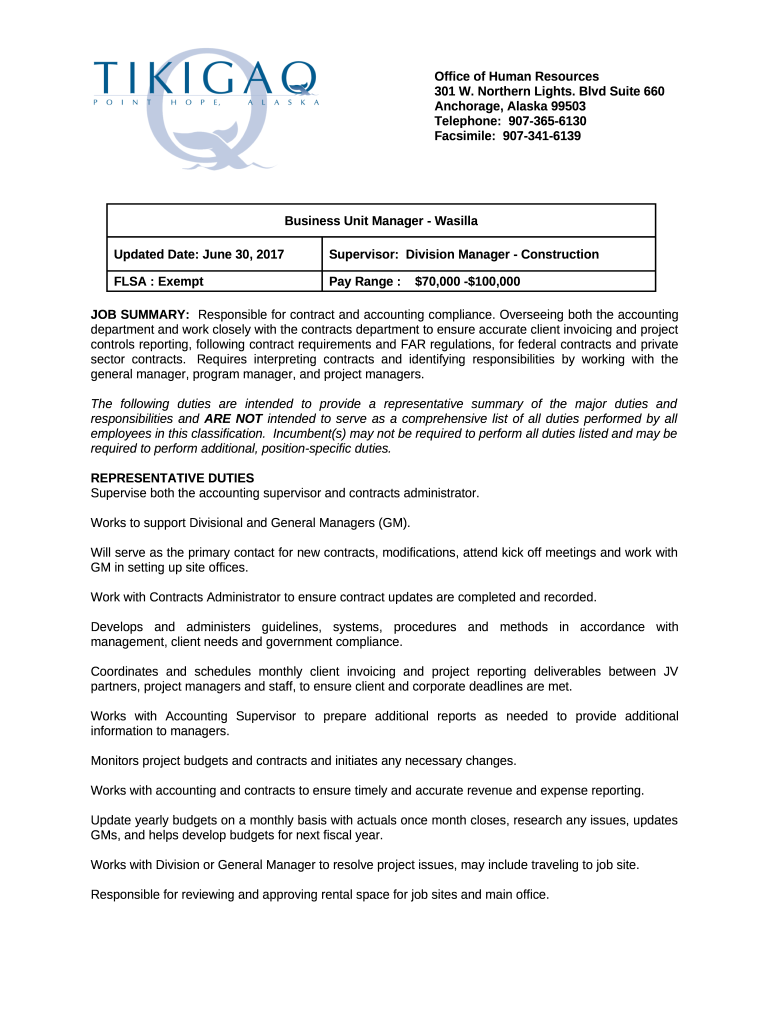 TIKIGAQ
POINT HOPE, ALASKA

Office of Human Resources
301 W. Northern Lights. Blvd Suite 660
Anchorage, Alaska 99503
Telephone: 907-365-6130
Facsimile: 907-341-6139

| Business Unit Manager - Wasilla | |
|---|---|
| Updated Date: June 30, 2017 | Supervisor: Division Manager - Construction |
| FLSA : Exempt | Pay Range : $70,000 -$100,000 |

JOB SUMMARY: Responsible for contract and accounting compliance. Overseeing both the accounting department and work closely with the contracts department to ensure accurate client invoicing and project controls reporting, following contract requirements and FAR regulations, for federal contracts and private sector contracts. Requires interpreting contracts and identifying responsibilities by working with the general manager, program manager, and project managers.

The following duties are intended to provide a representative summary of the major duties and responsibilities and ARE NOT intended to serve as a comprehensive list of all duties performed by all employees in this classification. Incumbent(s) may not be required to perform all duties listed and may be required to perform additional, position-specific duties.

REPRESENTATIVE DUTIES
Supervise both the accounting supervisor and contracts administrator.

Works to support Divisional and General Managers (GM).

Will serve as the primary contact for new contracts, modifications, attend kick off meetings and work with GM in setting up site offices.

Work with Contracts Administrator to ensure contract updates are completed and recorded.

Develops and administers guidelines, systems, procedures and methods in accordance with management, client needs and government compliance.

Coordinates and schedules monthly client invoicing and project reporting deliverables between JV partners, project managers and staff, to ensure client and corporate deadlines are met.

Works with Accounting Supervisor to prepare additional reports as needed to provide additional information to managers.

Monitors project budgets and contracts and initiates any necessary changes.

Works with accounting and contracts to ensure timely and accurate revenue and expense reporting.

Update yearly budgets on a monthly basis with actuals once month closes, research any issues, updates GMs, and helps develop budgets for next fiscal year.

Works with Division or General Manager to resolve project issues, may include traveling to job site.

Responsible for reviewing and approving rental space for job sites and main office.